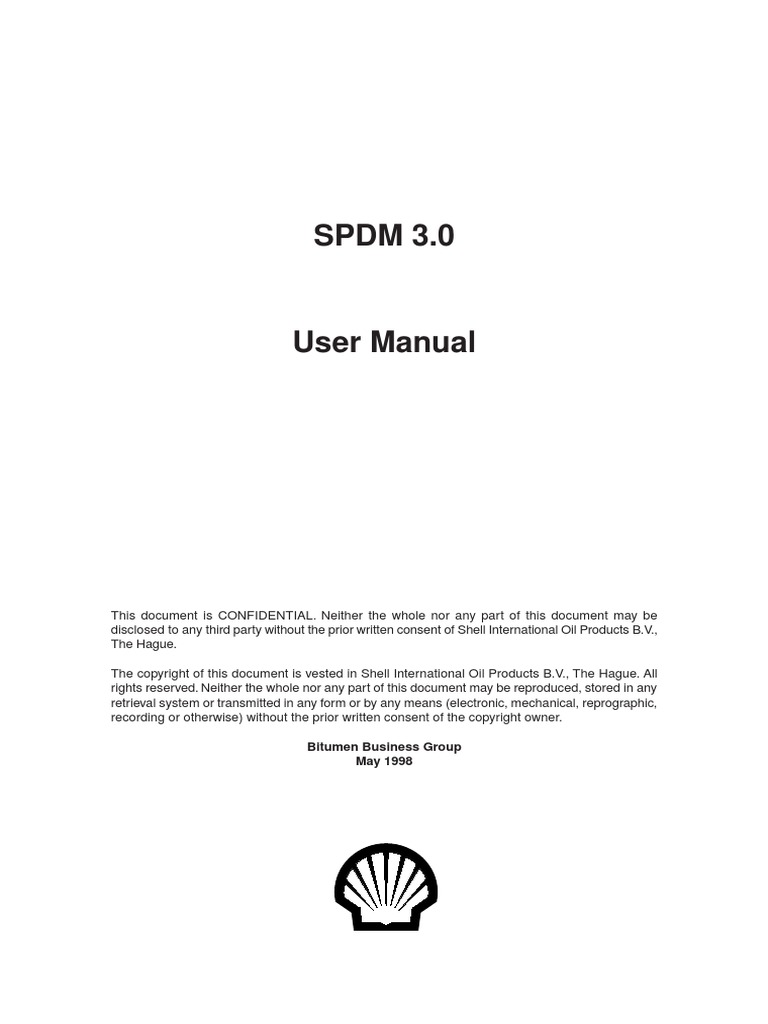 SPDM 3.0

User Manual

This document is CONFIDENTIAL. Neither the whole nor any part of this document may be disclosed to any third party without the prior written consent of Shell International Oil Products B.V., The Hague.

The copyright of this document is vested in Shell International Oil Products B.V., The Hague. All rights reserved. Neither the whole nor any part of this document may be reproduced, stored in any retrieval system or transmitted in any form or by any means (electronic, mechanical, reprographic, recording or otherwise) without the prior written consent of the copyright owner.

Bitumen Business Group
May 1998